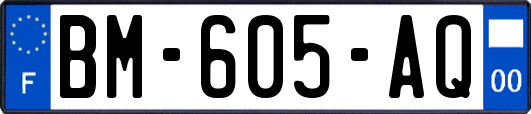 F
BM-605-AQ
00